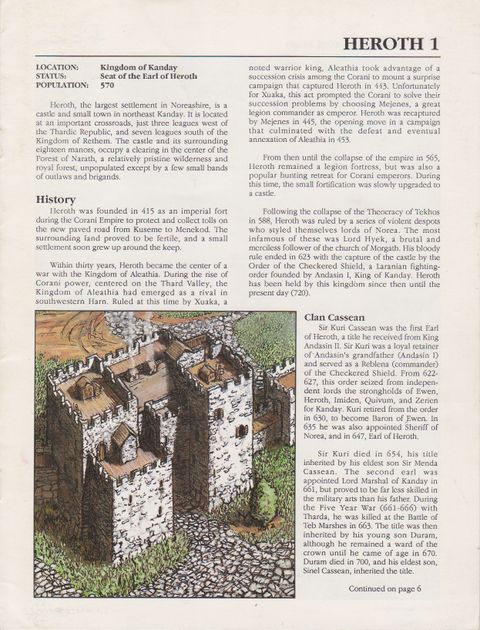 HEROTH 1

LOCATION: Kingdom of Kanday
STATUS: Seat of the Earl of Heroth
POPULATION: 570

Heroth, the largest settlement in Noreashire, is a castle and small town in northeast Kanday. It is located at an important crossroads, just three leagues west of the Thardic Republic, and seven leagues south of the Kingdom of Rethem. The castle and its surrounding eighteen manors, occupy a clearing in the center of the Forest of Narath, a relatively pristine wilderness and royal forest, unpopulated except by a few small bands of outlaws and brigands.

History

Heroth was founded in 415 as an imperial fort during the Corani Empire to protect and collect tolls on the new paved road from Kuseme to Menekod. The surrounding land proved to be fertile, and a small settlement soon grew up around the keep.

Within thirty years, Heroth became the center of a war with the Kingdom of Aleathia. During the rise of Corani power, centered on the Thard Valley, the Kingdom of Aleathia had emerged as a rival in southwestern Harn. Ruled at this time by Xuaka, a noted warrior king, Aleathia took advantage of a succession crisis among the Corani to mount a surprise campaign that captured Heroth in 443. Unfortunately for Xuaka, this act prompted the Corani to solve their succession problems by choosing Mejenes, a great legion commander as emperor. Heroth was recaptured by Mejenes in 445, the opening move in a campaign that culminated with the defeat and eventual annexation of Aleathia in 453.

From then until the collapse of the empire in 565, Heroth remained a legion fortress, but was also a popular hunting retreat for Corani emperors. During this time, the small fortification was slowly upgraded to a castle.

Following the collapse of the Theocracy of Tekhos in 588, Heroth was ruled by a series of violent despots who styled themselves lords of Norea. The most infamous of these was Lord Hyek, a brutal and merciless follower of the church of Morgath. His bloody rule ended in 623 with the capture of the castle by the Order of the Checkered Shield, a Laranian fighting-order founded by Andasin I, King of Kanday. Heroth has been held by this kingdom since then until the present day (720).

Clan Cassean

Sir Kuri Cassean was the first Earl of Heroth, a title he received from King Andasin II. Sir Kuri was a loyal retainer of Andasin's grandfather (Andasin I) and served as a Reblena (commander) of the Checkered Shield. From 622-627, this order seized from independent lords the strongholds of Ewen, Heroth, Imiden, Quivum, and Zerien for Kanday. Kuri retired from the order in 630, to become Baron of Ewen. In 635 he was also appointed Sheriff of Norea, and in 647, Earl of Heroth.

Sir Kuri died in 654, his title inherited by his eldest son Sir Menda Cassean. The second earl was appointed Lord Marshal of Kanday in 661, but proved to be far less skilled in the military arts than his father. During the Five Year War (661-666) with Tharda, he was killed at the Battle of Teb Marshes in 663. The title was then inherited by his young son Duram, although he remained a ward of the crown until he came of age in 670. Duram died in 700, and his eldest son, Sinel Cassean, inherited the title.

Continued on page 6